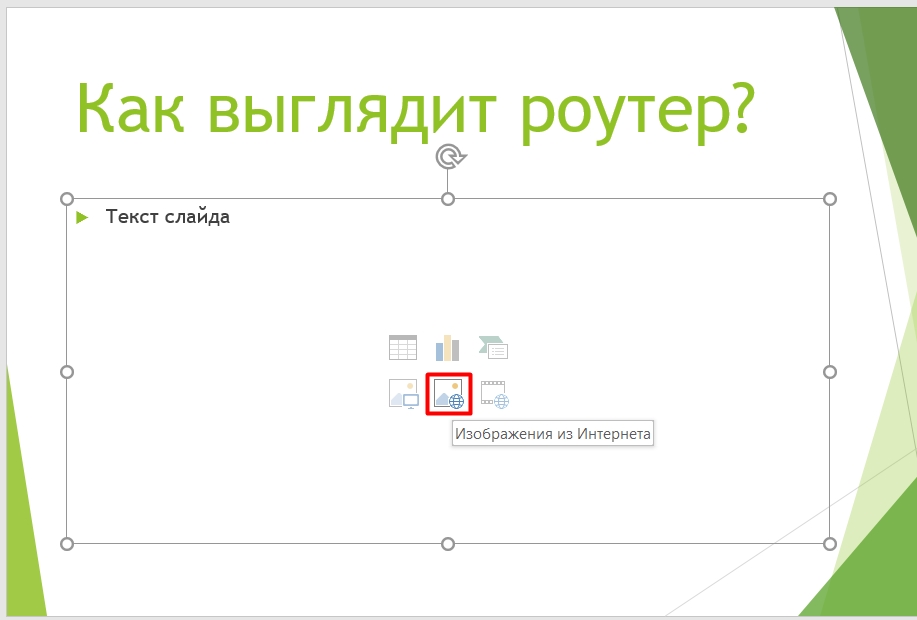 Как выглядит роутер?

Текст слайда

Изображения из Интернета